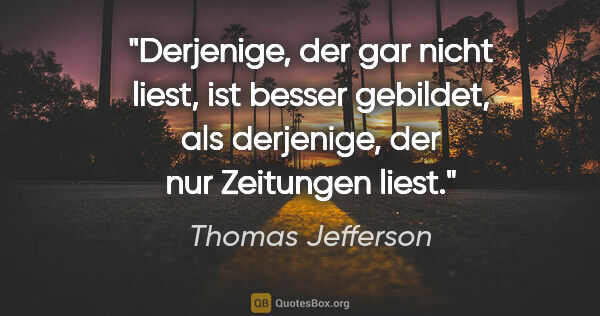 "Derjenige, der gar nicht liest, ist besser gebildet, als derjenige, der nur Zeitungen liest."

Thomas Jefferson

QB QuotesBox.org